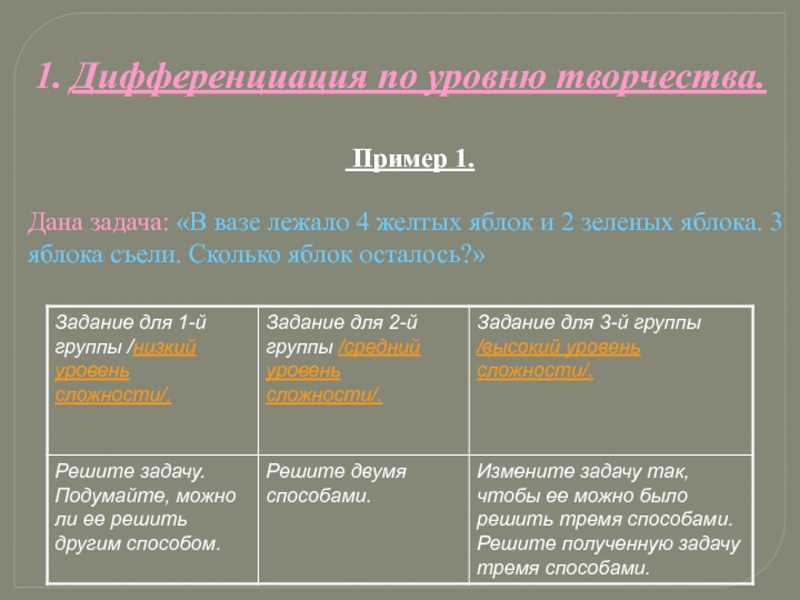 1. Дифференциация по уровню творчества.

Пример 1.

Дана задача: «В вазе лежало 4 желтых яблок и 2 зеленых яблока. 3 яблока съели. Сколько яблок осталось?»

| Задание для 1-й группы /низкий уровень сложности/. | Задание для 2-й группы /средний уровень сложности/. | Задание для 3-й группы /высокий уровень сложности/. |
|---|---|---|
| Решите задачу. Подумайте, можно ли ее решить другим способом. | Решите двумя способами. | Измените задачу так, чтобы ее можно было решить тремя способами. Решите полученную задачу тремя способами. |